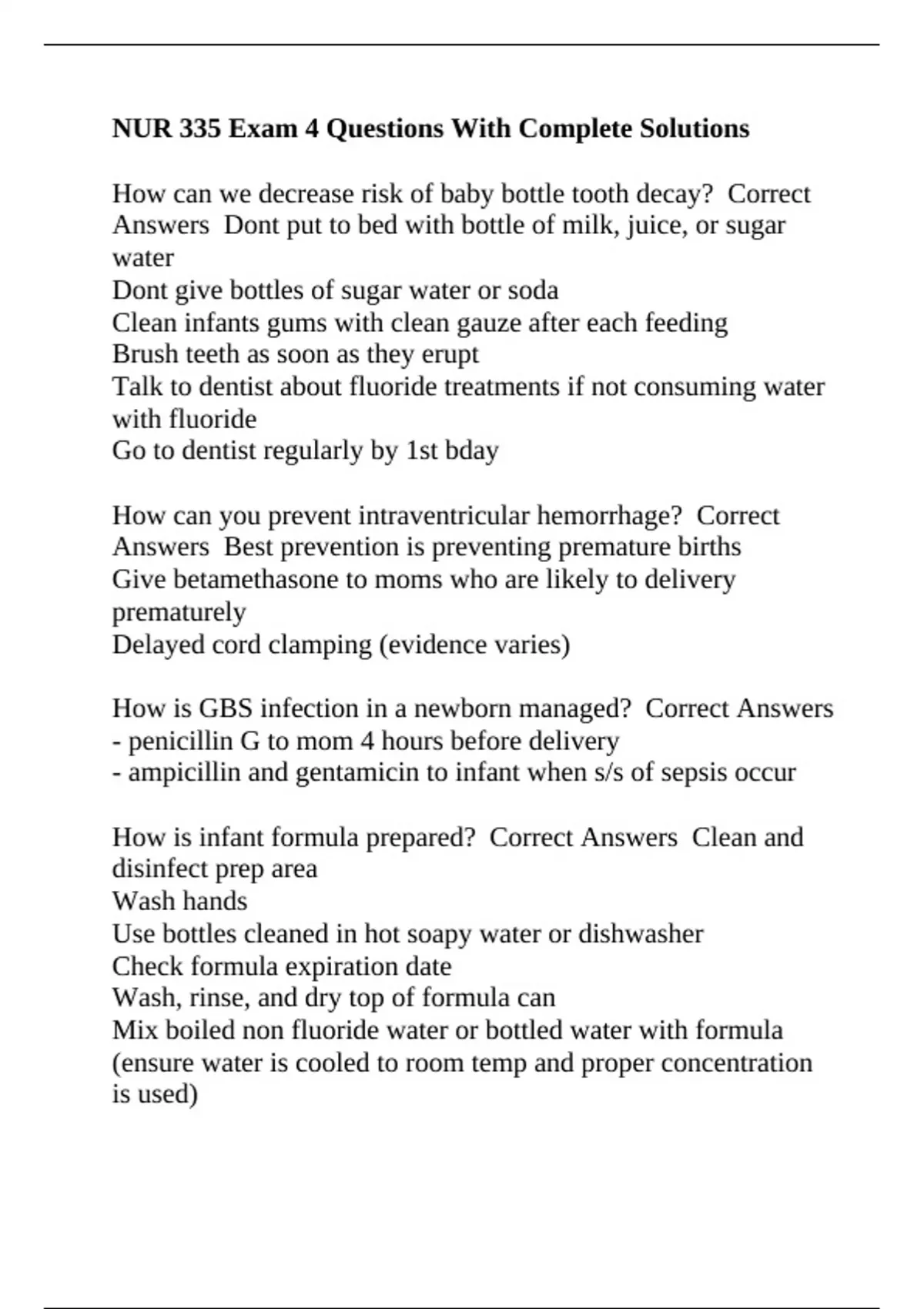 NUR 335 Exam 4 Questions With Complete Solutions

How can we decrease risk of baby bottle tooth decay?  Correct Answers  Dont put to bed with bottle of milk, juice, or sugar water
Dont give bottles of sugar water or soda
Clean infants gums with clean gauze after each feeding
Brush teeth as soon as they erupt
Talk to dentist about fluoride treatments if not consuming water with fluoride
Go to dentist regularly by 1st bday

How can you prevent intraventricular hemorrhage?  Correct Answers  Best prevention is preventing premature births
Give betamethasone to moms who are likely to delivery prematurely
Delayed cord clamping (evidence varies)

How is GBS infection in a newborn managed?  Correct Answers
- penicillin G to mom 4 hours before delivery
- ampicillin and gentamicin to infant when s/s of sepsis occur

How is infant formula prepared?  Correct Answers  Clean and disinfect prep area
Wash hands
Use bottles cleaned in hot soapy water or dishwasher
Check formula expiration date
Wash, rinse, and dry top of formula can
Mix boiled non fluoride water or bottled water with formula (ensure water is cooled to room temp and proper concentration is used)